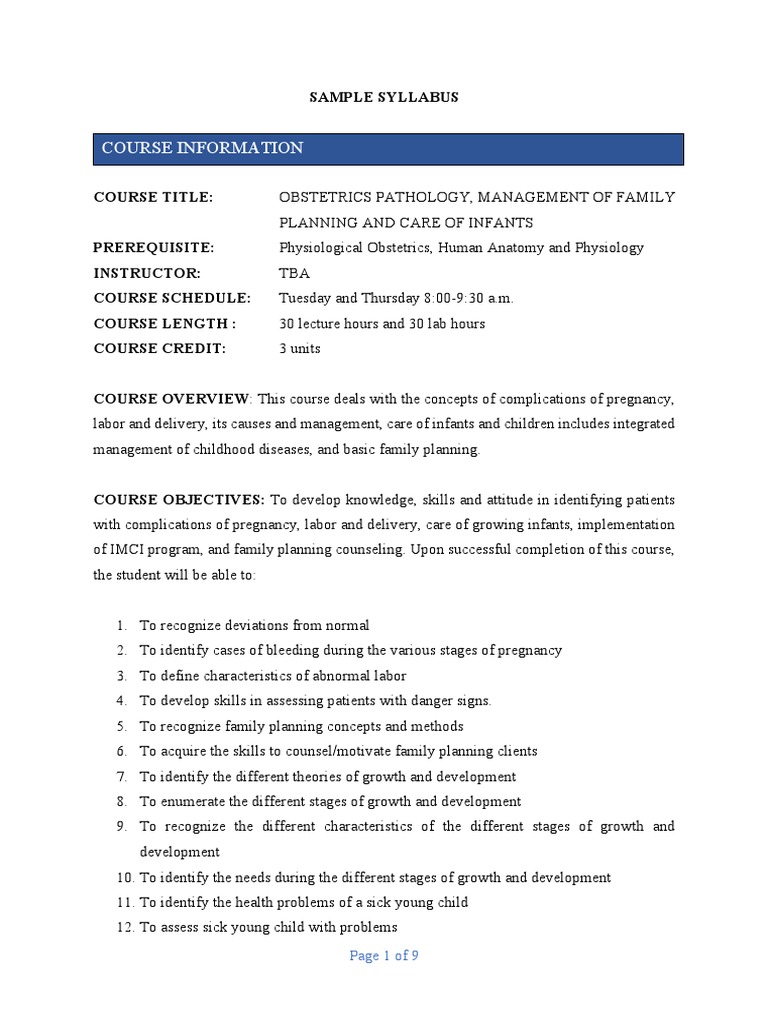 SAMPLE SYLLABUS

COURSE INFORMATION

COURSE TITLE: OBSTETRICS PATHOLOGY, MANAGEMENT OF FAMILY PLANNING AND CARE OF INFANTS

PREREQUISITE: Physiological Obstetrics, Human Anatomy and Physiology

INSTRUCTOR: TBA

COURSE SCHEDULE: Tuesday and Thursday 8:00-9:30 a.m.

COURSE LENGTH : 30 lecture hours and 30 lab hours

COURSE CREDIT: 3 units

COURSE OVERVIEW: This course deals with the concepts of complications of pregnancy, labor and delivery, its causes and management, care of infants and children includes integrated management of childhood diseases, and basic family planning.

COURSE OBJECTIVES: To develop knowledge, skills and attitude in identifying patients with complications of pregnancy, labor and delivery, care of growing infants, implementation of IMCI program, and family planning counseling. Upon successful completion of this course, the student will be able to:

1. To recognize deviations from normal
2. To identify cases of bleeding during the various stages of pregnancy
3. To define characteristics of abnormal labor
4. To develop skills in assessing patients with danger signs.
5. To recognize family planning concepts and methods
6. To acquire the skills to counsel/motivate family planning clients
7. To identify the different theories of growth and development
8. To enumerate the different stages of growth and development
9. To recognize the different characteristics of the different stages of growth and development
10. To identify the needs during the different stages of growth and development
11. To identify the health problems of a sick young child
12. To assess sick young child with problems

Page 1 of 9